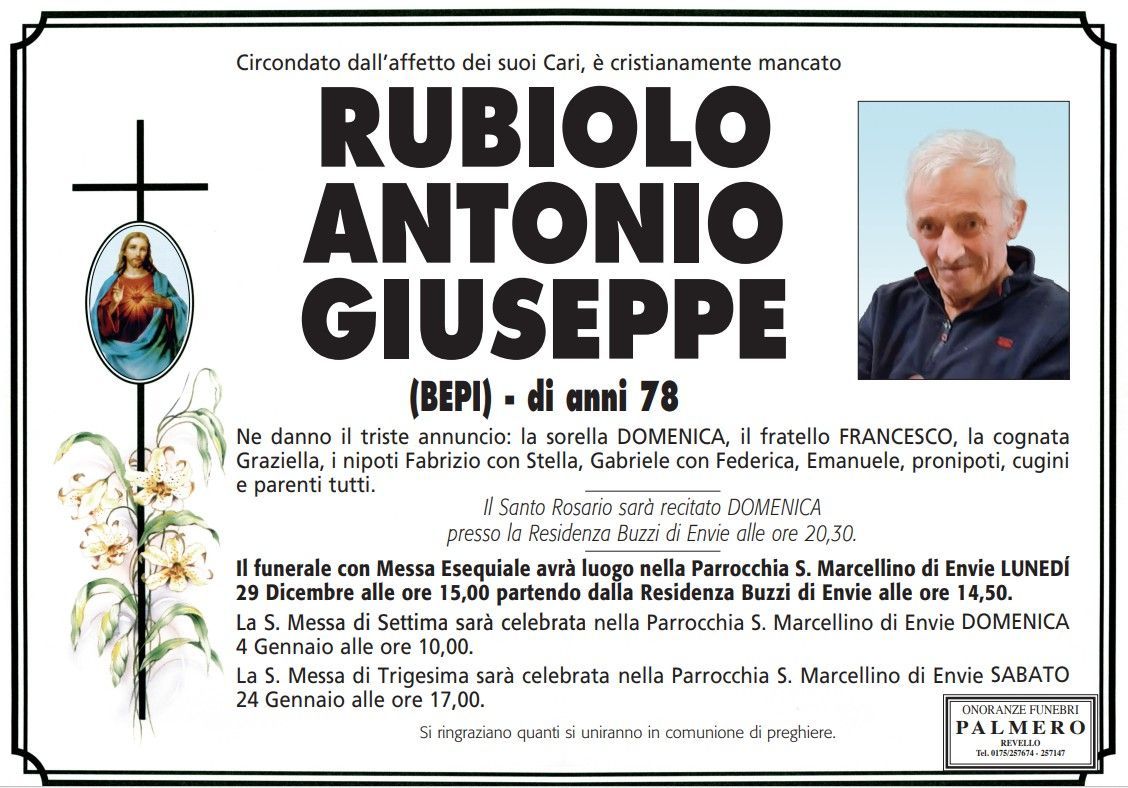 Circondato dall'affetto dei suoi Cari, è cristianamente mancato

RUBIOLO ANTONIO GIUSEPPE

(BEPI) - di anni 78

Ne danno il triste annuncio: la sorella DOMENICA, il fratello FRANCESCO, la cognata Graziella, i nipoti Fabrizio con Stella, Gabriele con Federica, Emanuele, pronipoti, cugini e parenti tutti.

Il Santo Rosario sarà recitato DOMENICA presso la Residenza Buzzi di Envie alle ore 20,30.

Il funerale con Messa Esequiale avrà luogo nella Parrocchia S. Marcellino di Envie LUNEDÍ 29 Dicembre alle ore 15,00 partendo dalla Residenza Buzzi di Envie alle ore 14,50.

La S. Messa di Settima sarà celebrata nella Parrocchia S. Marcellino di Envie DOMENICA 4 Gennaio alle ore 10,00.

La S. Messa di Trigesima sarà celebrata nella Parrocchia S. Marcellino di Envie SABATO 24 Gennaio alle ore 17,00.

Si ringraziano quanti si uniranno in comunione di preghiere.

ONORANZE FUNEBRI
PALMERO
REVELLO
Tel. 0175/257674 - 257147